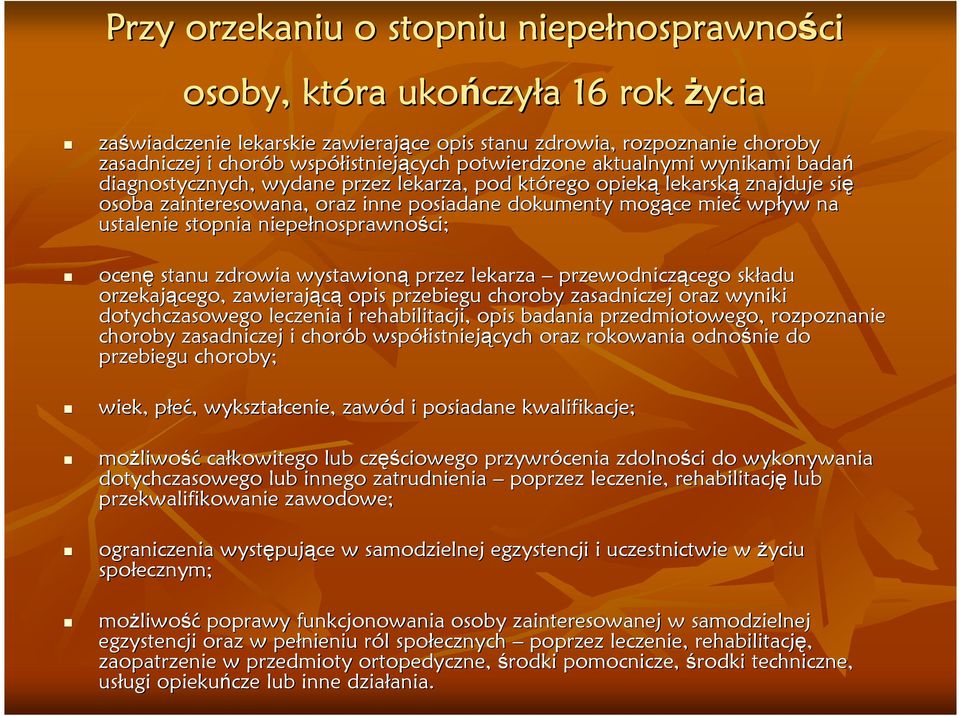 Przy orzekaniu o stopniu niepełnosprawności osoby, która ukończyła 16 rok życia

zaświadczenie lekarskie zawierające opis stanu zdrowia, rozpoznanie choroby zasadniczej i chorób współistniejących potwierdzone aktualnymi wynikami badań diagnostycznych, wydane przez lekarza, pod którego opieką lekarską znajduje się osoba zainteresowana, oraz inne posiadane dokumenty mogące mieć wpływ na ustalenie stopnia niepełnosprawności;

ocenę stanu zdrowia wystawioną przez lekarza – przewodniczącego składu orzekającego, zawierającą opis przebiegu choroby zasadniczej oraz wyniki dotychczasowego leczenia i rehabilitacji, opis badania przedmiotowego, rozpoznanie choroby zasadniczej i chorób współistniejących oraz rokowania odnośnie do przebiegu choroby;

wiek, płeć, wykształcenie, zawód i posiadane kwalifikacje;

możliwość całkowitego lub częściowego przywrócenia zdolności do wykonywania dotychczasowego lub innego zatrudnienia – poprzez leczenie, rehabilitację lub przekwalifikowanie zawodowe;

ograniczenia występujące w samodzielnej egzystencji i uczestnictwie w życiu społecznym;

możliwość poprawy funkcjonowania osoby zainteresowanej w samodzielnej egzystencji oraz w pełnieniu ról społecznych – poprzez leczenie, rehabilitację, zaopatrzenie w przedmioty ortopedyczne, środki pomocnicze, środki techniczne, usługi opiekuńcze lub inne działania.